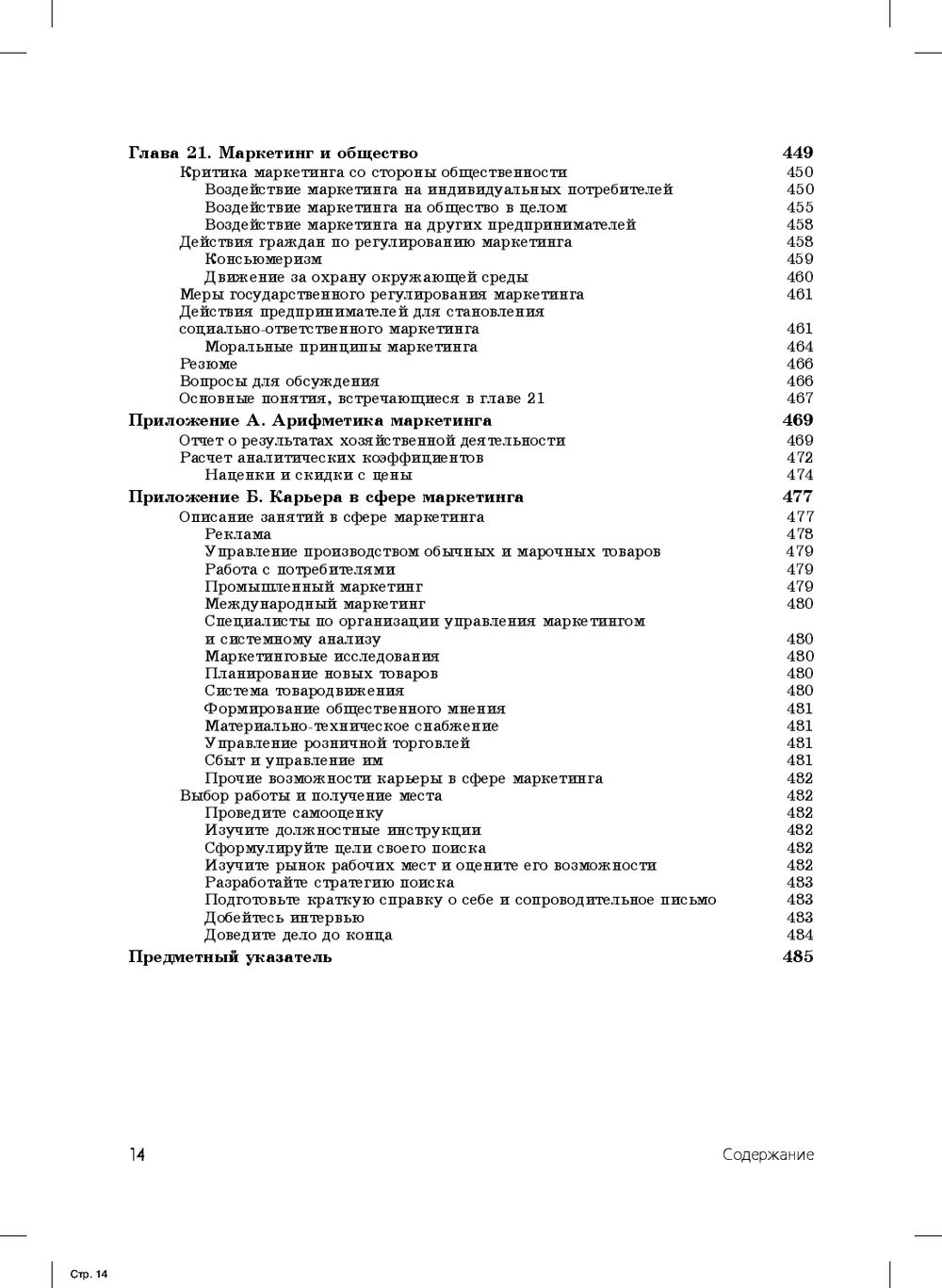 Глава 21. Маркетинг и общество 449
Критика маркетинга со стороны общественности 450
Воздействие маркетинга на индивидуальных потребителей 450
Воздействие маркетинга на общество в целом 455
Воздействие маркетинга на других предпринимателей 458
Действия граждан по регулированию маркетинга 458
Консьюмеризм 459
Движение за охрану окружающей среды 460
Меры государственного регулирования маркетинга 461
Действия предпринимателей для становления социально-ответственного маркетинга 461
Моральные принципы маркетинга 464
Резюме 466
Вопросы для обсуждения 466
Основные понятия, встречающиеся в главе 21 467
Приложение А. Арифметика маркетинга 469
Отчет о результатах хозяйственной деятельности 469
Расчет аналитических коэффициентов 472
Наценки и скидки с цены 474
Приложение Б. Карьера в сфере маркетинга 477
Описание занятий в сфере маркетинга 477
Реклама 478
Управление производством обычных и марочных товаров 479
Работа с потребителями 479
Промышленный маркетинг 479
Международный маркетинг 480
Специалисты по организации управления маркетингом и системному анализу 480
Маркетинговые исследования 480
Планирование новых товаров 480
Система товародвижения 480
Формирование общественного мнения 481
Материально-техническое снабжение 481
Управление розничной торговлей 481
Сбыт и управление им 481
Прочие возможности карьеры в сфере маркетинга 482
Выбор работы и получение места 482
Проведите самооценку 482
Изучите должностные инструкции 482
Сформулируйте цели своего поиска 482
Изучите рынок рабочих мест и оцените его возможности 482
Разработайте стратегию поиска 483
Подготовьте краткую справку о себе и сопроводительное письмо 483
Добейтесь интервью 483
Доведите дело до конца 484
Предметный указатель 485

14 Содержание

Стр. 14